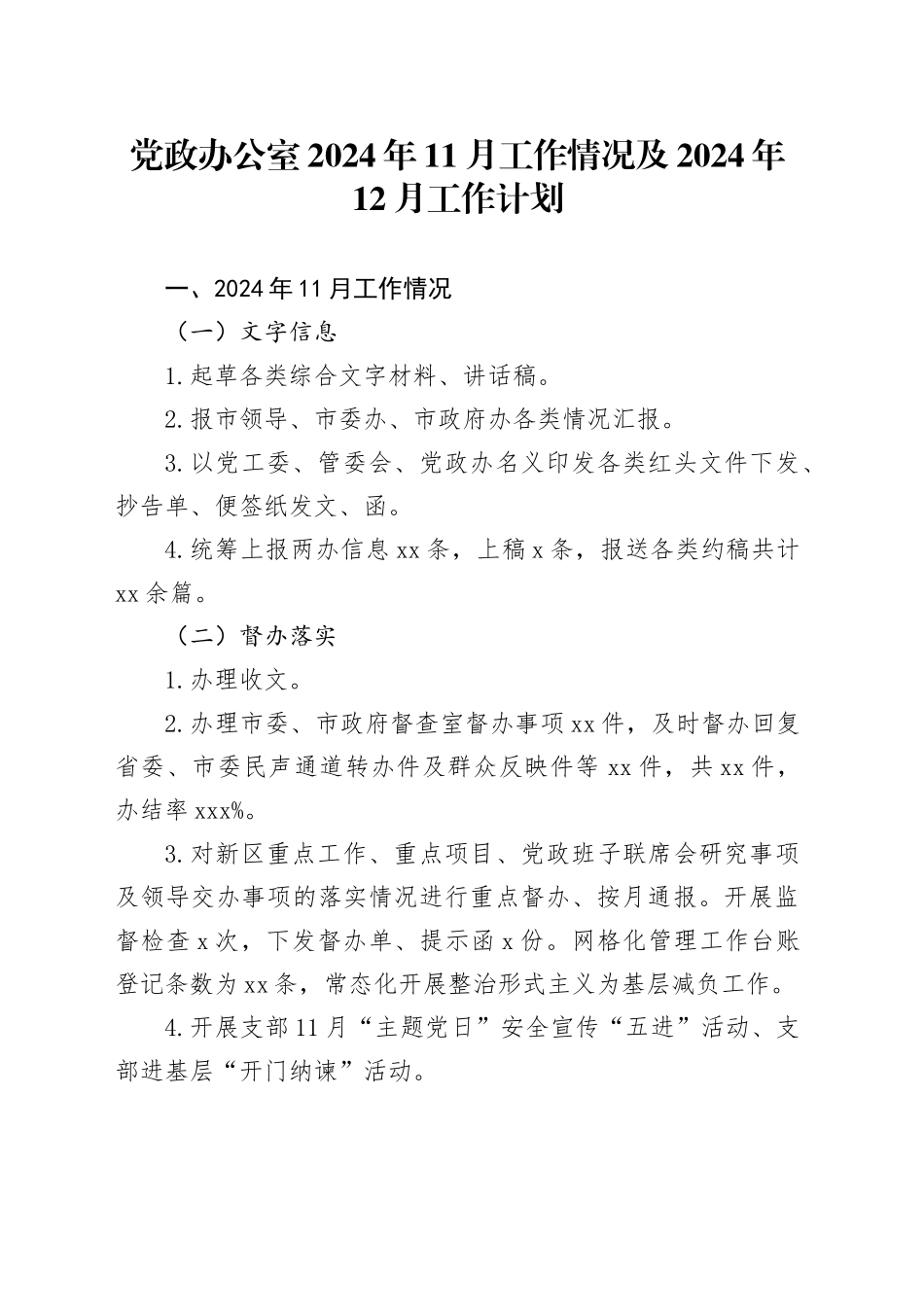 党政办公室2024年11月工作情况及2024年12月工作计划

一、2024年11月工作情况

（一）文字信息

1.起草各类综合文字材料、讲话稿。

2.报市领导、市委办、市政府办各类情况汇报。

3.以党工委、管委会、党政办名义印发各类红头文件下发、抄告单、便签纸发文、函。

4.统筹上报两办信息xx条，上稿x条，报送各类约稿共计xx余篇。

（二）督办落实

1.办理收文。

2.办理市委、市政府督查室督办事项xx件，及时督办回复省委、市委民声通道转办件及群众反映件等xx件，共xx件，办结率xxx%。

3.对新区重点工作、重点项目、党政班子联席会研究事项及领导交办事项的落实情况进行重点督办、按月通报。开展监督检查x次，下发督办单、提示函x份。网格化管理工作台账登记条数为xx条，常态化开展整治形式主义为基层减负工作。

4.开展支部11月“主题党日”安全宣传“五进”活动、支部进基层“开门纳谏”活动。